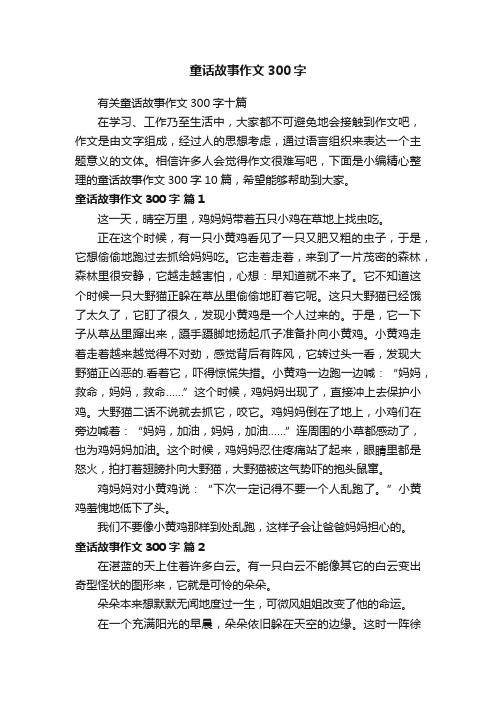 童话故事作文 300 字

有关童话故事作文 300 字十篇

在学习、工作乃至生活中，大家都不可避免地会接触到作文吧，作文是由文字组成，经过人的思想考虑，通过语言组织来表达一个主题意义的文体。相信许多人会觉得作文很难写吧，下面是小编精心整理的童话故事作文 300 字 10 篇，希望能够帮助到大家。

童话故事作文 300 字 篇 1

这一天，晴空万里，鸡妈妈带着五只小鸡在草地上找虫吃。

正在这个时候，有一只小黄鸡看见了一只又肥又粗的虫子，于是，它想偷偷地跑过去抓给妈妈吃。它走着走着，来到了一片茂密的森林，森林里很安静，它越走越害怕，心想：早知道就不来了。它不知道这个时候一只大野猫正躲在草丛里偷偷地盯着它呢。这只大野猫已经饿了太久了，它盯了很久，发现小黄鸡是一个人过来的。于是，它一下子从草丛里蹿出来，蹑手蹑脚地扬起爪子准备扑向小黄鸡。小黄鸡走着走着越来越觉得不对劲，感觉背后有阵风，它转过头一看，发现大野猫正凶恶的.看着它，吓得惊慌失措。小黄鸡一边跑一边喊：“妈妈，救命，妈妈，救命……”这个时候，鸡妈妈出现了，直接冲上去保护小鸡。大野猫二话不说就去抓它，咬它。鸡妈妈倒在了地上，小鸡们在旁边喊着：“妈妈，加油，妈妈，加油……”连周围的小草都感动了，也为鸡妈妈加油。这个时候，鸡妈妈忍住疼痛站了起来，眼睛里都是怒火，拍打着翅膀扑向大野猫，大野猫被这气势吓的抱头鼠窜。

鸡妈妈对小黄鸡说：“下次一定记得不要一个人乱跑了。”小黄鸡羞愧地低下了头。

我们不要像小黄鸡那样到处乱跑，这样子会让爸爸妈妈担心的。

童话故事作文 300 字 篇 2

在湛蓝的天上住着许多白云。有一只白云不能像其它的白云变出奇型怪状的图形来，它就是可怜的朵朵。

朵朵本来想默默无闻地度过一生，可微风姐姐改变了他的命运。

在一个充满阳光的早晨，朵朵依旧躲在天空的边缘。这时一阵徐